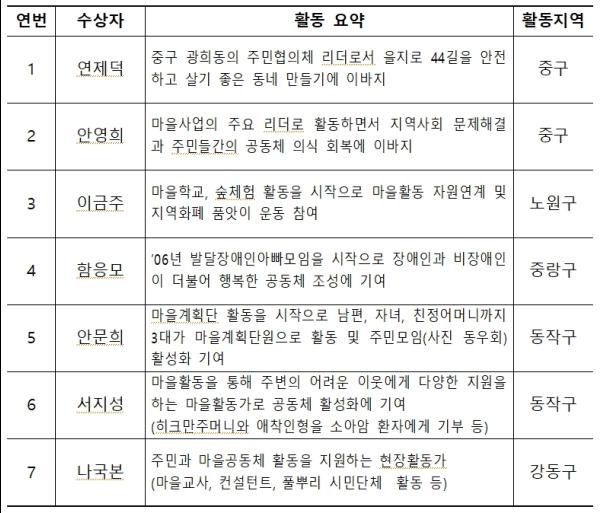 | 연번 | 수상자 | 활동 요약 | 활동지역 |
|---|---|---|---|
| 1 | 연제덕 | 중구 광희동의 주민협의체 리더로서 을지로 44길을 안전하고 살기 좋은 동네 만들기에 이바지 | 중구 |
| 2 | 안영희 | 마을사업의 주요 리더로 활동하면서 지역사회 문제해결과 주민들간의 공동체 의식 회복에 이바지 | 중구 |
| 3 | 이금주 | 마을학교, 숲체험 활동을 시작으로 마을활동 자원연계 및 지역화폐 품앗이 운동 참여 | 노원구 |
| 4 | 함응모 | '06년 발달장애인아빠모임을 시작으로 장애인과 비장애인이 더불어 행복한 공동체 조성에 기여 | 중랑구 |
| 5 | 안문희 | 마을계획단 활동을 시작으로 남편, 자녀, 친정어머니까지 3대가 마을계획단원으로 활동 및 주민모임(사진 동우회) 활성화 기여 | 동작구 |
| 6 | 서지성 | 마을활동을 통해 주변의 어려운 이웃에게 다양한 지원을 하는 마을활동가로 공동체 활성화에 기여 (히크만주머니와 애착인형을 소아암 환자에게 기부 등) | 동작구 |
| 7 | 나국본 | 주민과 마을공동체 활동을 지원하는 현장활동가 (마을교사, 컨설턴트, 풀뿌리 시민단체 활동 등) | 강동구 |